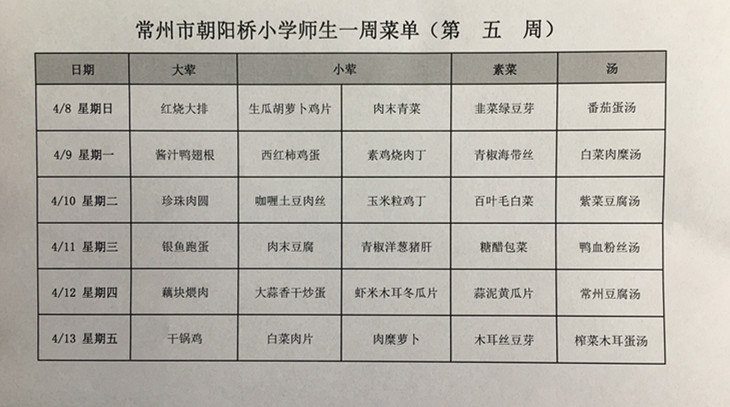 常州市朝阳桥小学师生一周菜单（第　五　周）

| 日期 | 大荤 | 小荤 | 小荤 | 素菜 | 汤 |
|---|---|---|---|---|---|
| 4/8 星期日 | 红烧大排 | 生瓜胡萝卜鸡片 | 肉末青菜 | 韭菜绿豆芽 | 番茄蛋汤 |
| 4/9 星期一 | 酱汁鸭翅根 | 西红柿鸡蛋 | 素鸡烧肉丁 | 青椒海带丝 | 白菜肉糜汤 |
| 4/10 星期二 | 珍珠肉圆 | 咖喱土豆肉丝 | 玉米粒鸡丁 | 百叶毛白菜 | 紫菜豆腐汤 |
| 4/11 星期三 | 银鱼跑蛋 | 肉末豆腐 | 青椒洋葱猪肝 | 糖醋包菜 | 鸭血粉丝汤 |
| 4/12 星期四 | 藕块煨肉 | 大蒜香干炒蛋 | 虾米木耳冬瓜片 | 蒜泥黄瓜片 | 常州豆腐汤 |
| 4/13 星期五 | 干锅鸡 | 白菜肉片 | 肉糜萝卜 | 木耳丝豆芽 | 榨菜木耳蛋汤 |